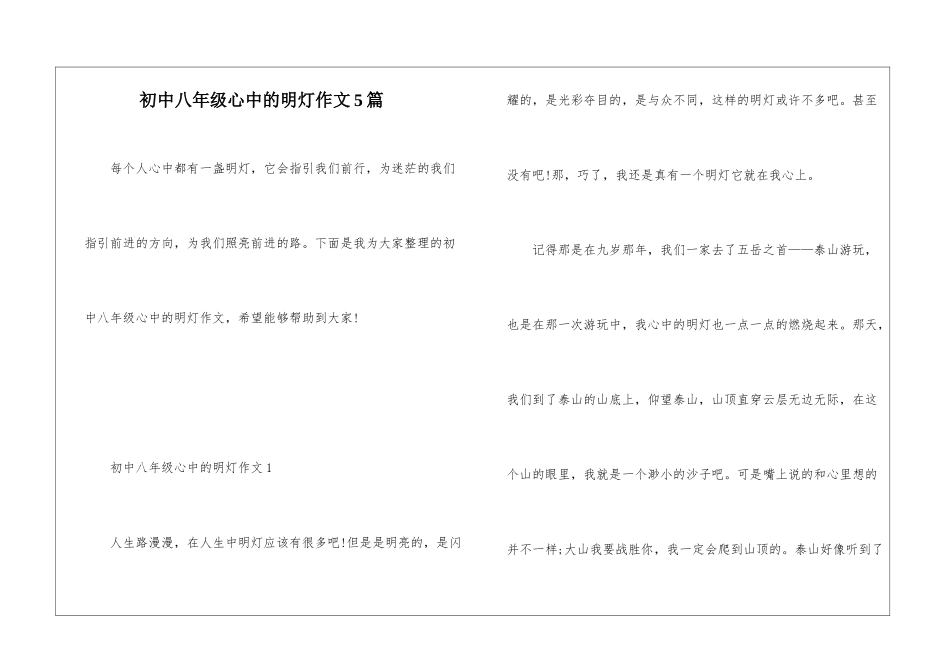 初中八年级心中的明灯作文5篇

每个人心中都有一盏明灯，它会指引我们前行，为迷茫的我们指引前进的方向，为我们照亮前进的路。下面是我为大家整理的初中八年级心中的明灯作文，希望能够帮助到大家！

初中八年级心中的明灯作文1

人生路漫漫，在人生中明灯应该有很多吧!但是是明亮的，是闪耀的，是光彩夺目的，是与众不同，这样的明灯或许不多吧。甚至没有吧!那，巧了，我还是真有一个明灯它就在我心上。

记得那是在九岁那年，我们一家去了五岳之首——泰山游玩，也是在那一次游玩中，我心中的明灯也一点一点的燃烧起来。那天，我们到了泰山的山底上，仰望泰山，山顶直穿云层无边无际，在这个山的眼里，我就是一个渺小的沙子吧。可是嘴上说的和心里想的并不一样;大山我要战胜你，我一定会爬到山顶的。泰山好像听到了